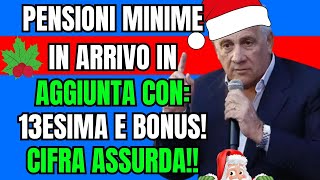 PENSIONI MINIME IN ARRIVO IN AGGIUNTA CON: 13ESIMA E BONUS! CIFRA ASSURDA!!